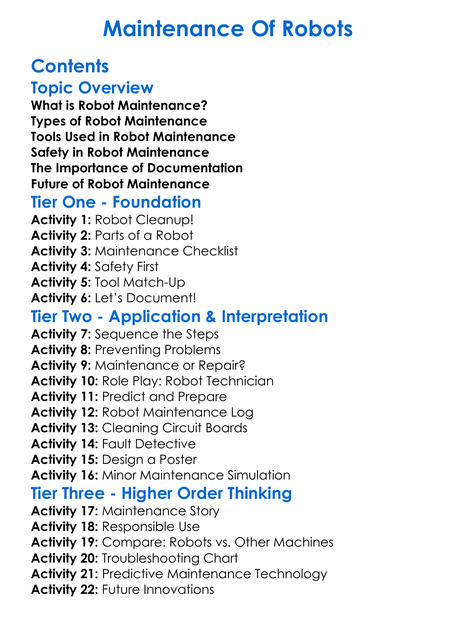 Maintenance Of Robots

Contents

Topic Overview

What is Robot Maintenance?
Types of Robot Maintenance
Tools Used in Robot Maintenance
Safety in Robot Maintenance
The Importance of Documentation
Future of Robot Maintenance

Tier One - Foundation

Activity 1: Robot Cleanup!
Activity 2: Parts of a Robot
Activity 3: Maintenance Checklist
Activity 4: Safety First
Activity 5: Tool Match-Up
Activity 6: Let's Document!

Tier Two - Application & Interpretation

Activity 7: Sequence the Steps
Activity 8: Preventing Problems
Activity 9: Maintenance or Repair?
Activity 10: Role Play: Robot Technician
Activity 11: Predict and Prepare
Activity 12: Robot Maintenance Log
Activity 13: Cleaning Circuit Boards
Activity 14: Fault Detective
Activity 15: Design a Poster
Activity 16: Minor Maintenance Simulation

Tier Three - Higher Order Thinking

Activity 17: Maintenance Story
Activity 18: Responsible Use
Activity 19: Compare: Robots vs. Other Machines
Activity 20: Troubleshooting Chart
Activity 21: Predictive Maintenance Technology
Activity 22: Future Innovations